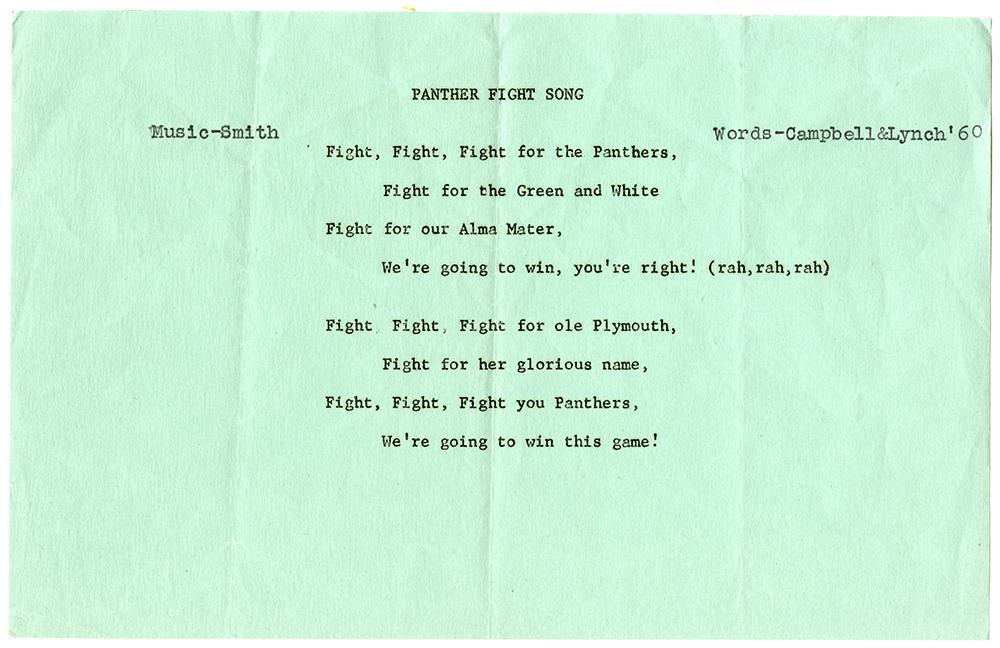 PANTHER FIGHT SONG

Music-Smith

Words-Campbell&Lynch'60

Fight, Fight, Fight for the Panthers,
Fight for the Green and White
Fight for our Alma Mater,
We're going to win, you're right! (rah,rah,rah)

Fight Fight, Fight for ole Plymouth,
Fight for her glorious name,
Fight, Fight, Fight you Panthers,
We're going to win this game!